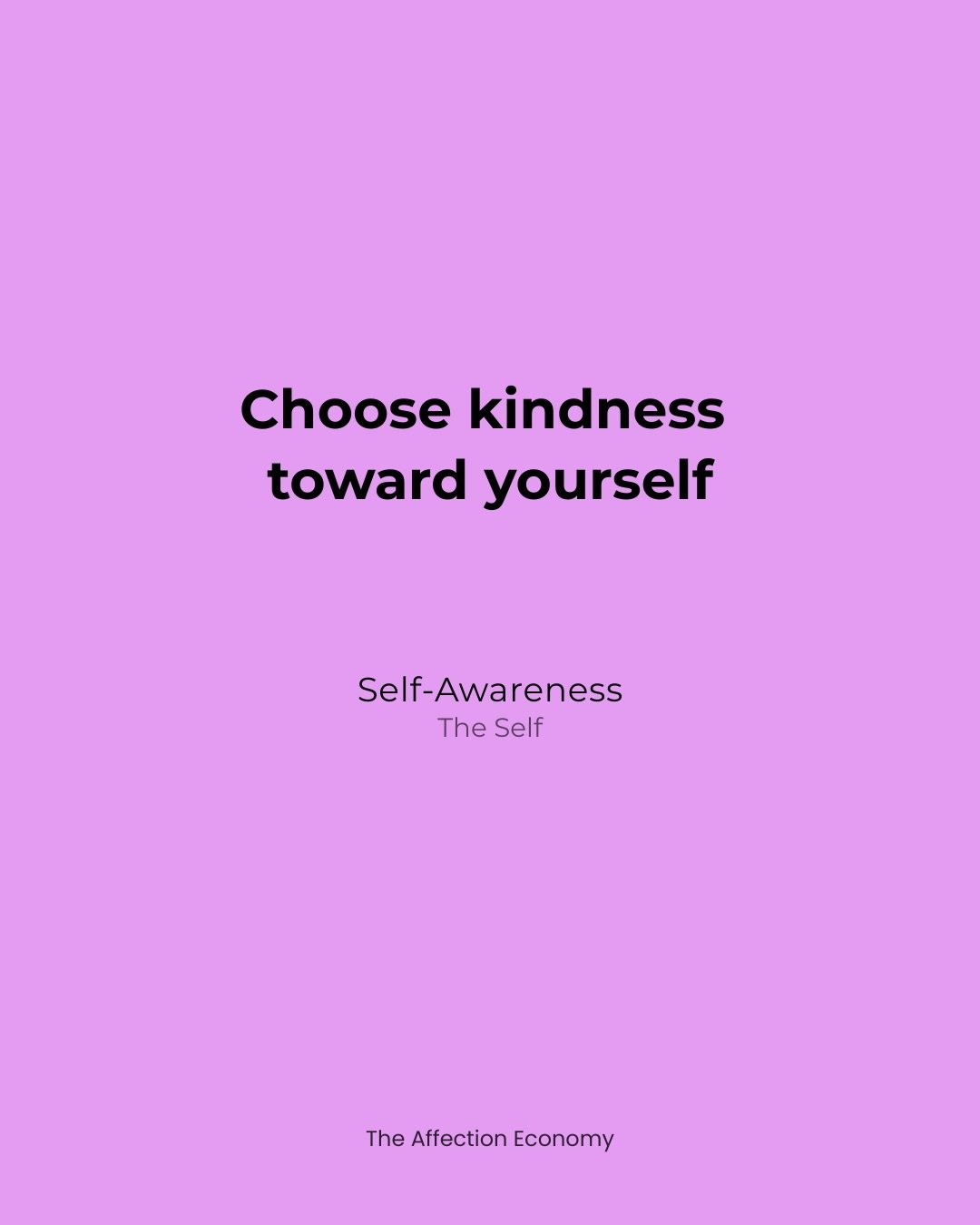 Choose kindness toward yourself

Self-Awareness
The Self

The Affection Economy